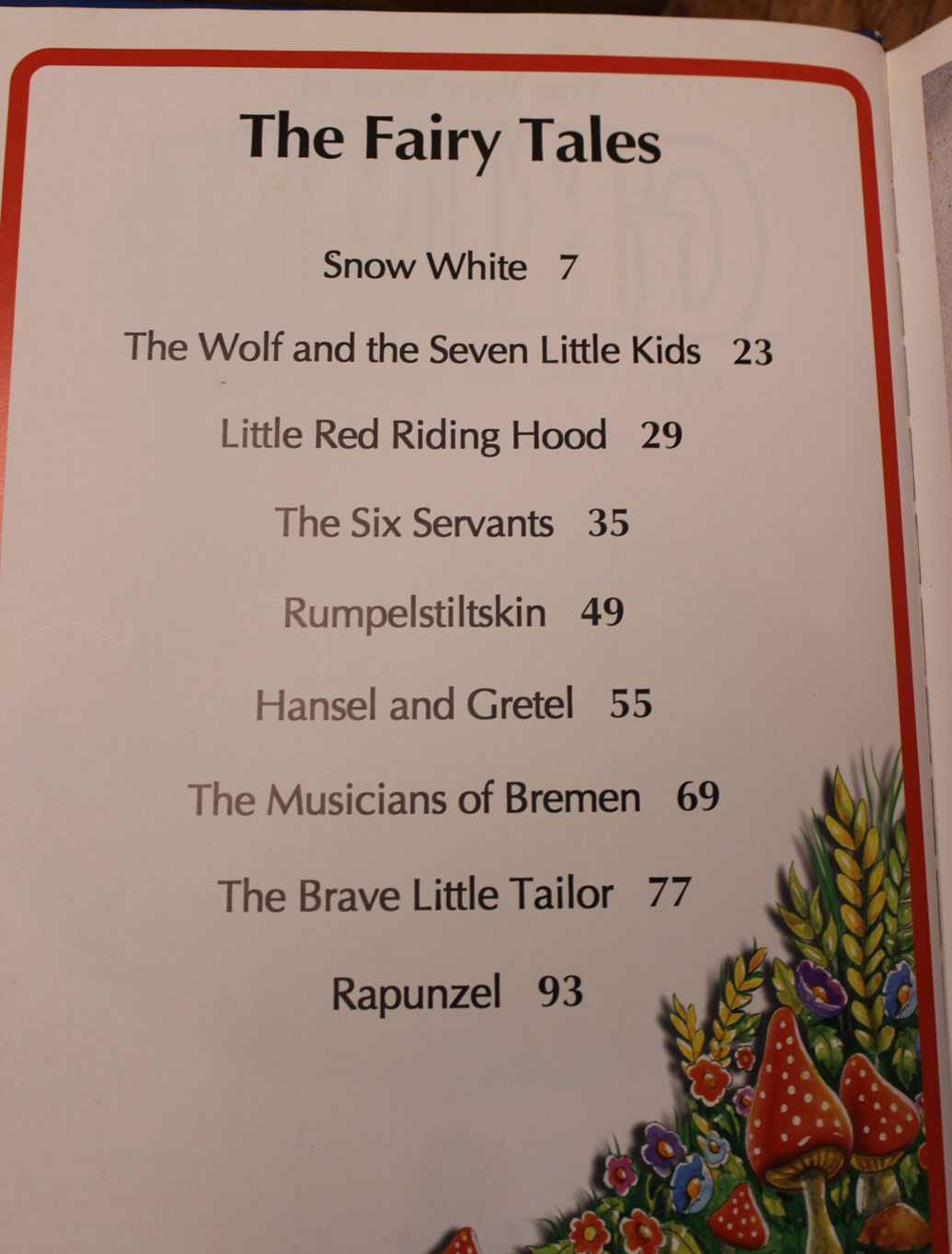 The Fairy Tales

Snow White 7

The Wolf and the Seven Little Kids 23

Little Red Riding Hood 29

The Six Servants 35

Rumpelstiltskin 49

Hansel and Gretel 55

The Musicians of Bremen 69

The Brave Little Tailor 77

Rapunzel 93